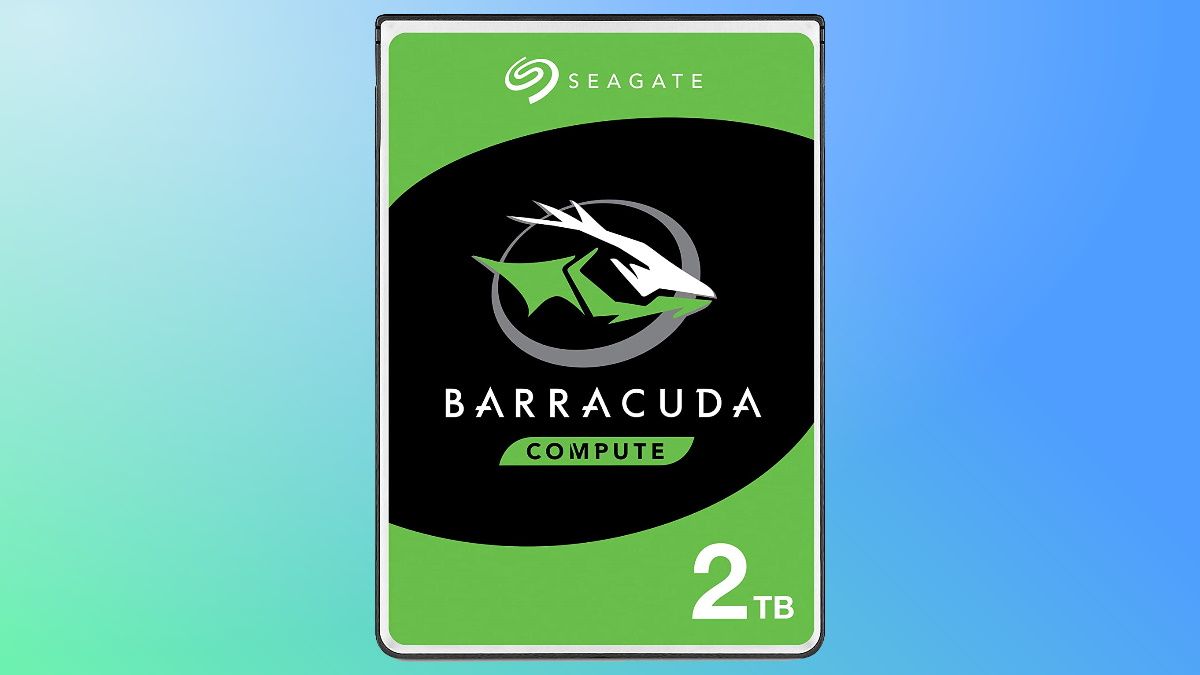 SEAGATE

BARRACUDA

COMPUTE

2TB